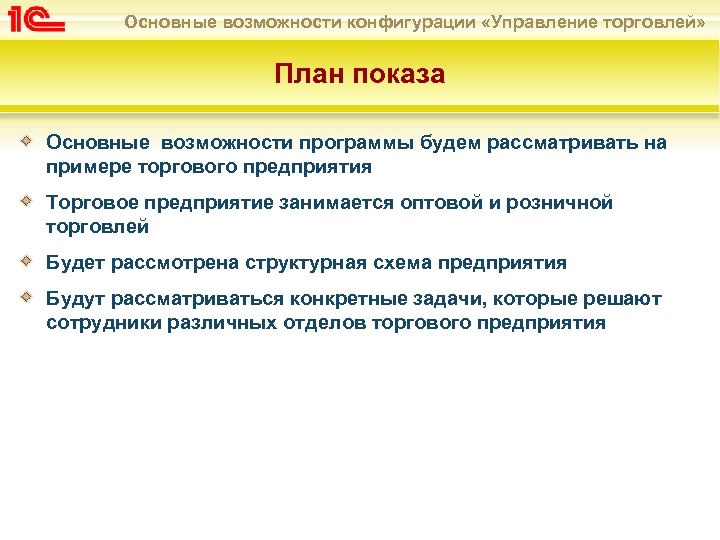 1С

Основные возможности конфигурации «Управление торговлей»

План показа

Основные возможности программы будем рассматривать на примере торгового предприятия

Торговое предприятие занимается оптовой и розничной торговлей

Будет рассмотрена структурная схема предприятия

Будут рассматриваться конкретные задачи, которые решают сотрудники различных отделов торгового предприятия